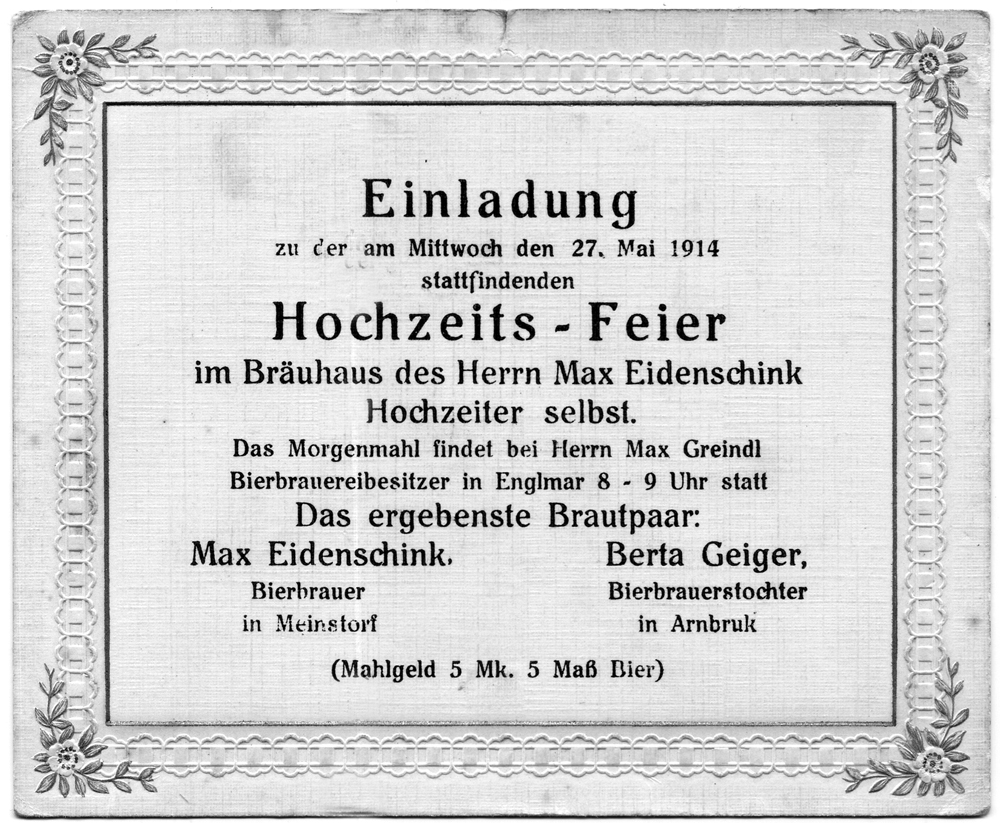 Einladung

zu der am Mittwoch den 27. Mai 1914 stattfindenden

Hochzeits - Feier

im Bräuhaus des Herrn Max Eidenschink Hochzeiter selbst.

Das Morgenmahl findet bei Herrn Max Greindl Bierbrauereibesitzer in Englmar 8 - 9 Uhr statt

Das ergebenste Brautpaar:

Max Eidenschink, Bierbrauer in Meinstorf

Berta Geiger, Bierbrauerstochter in Arnbruk

(Mahlgeld 5 Mk. 5 Maß Bier)